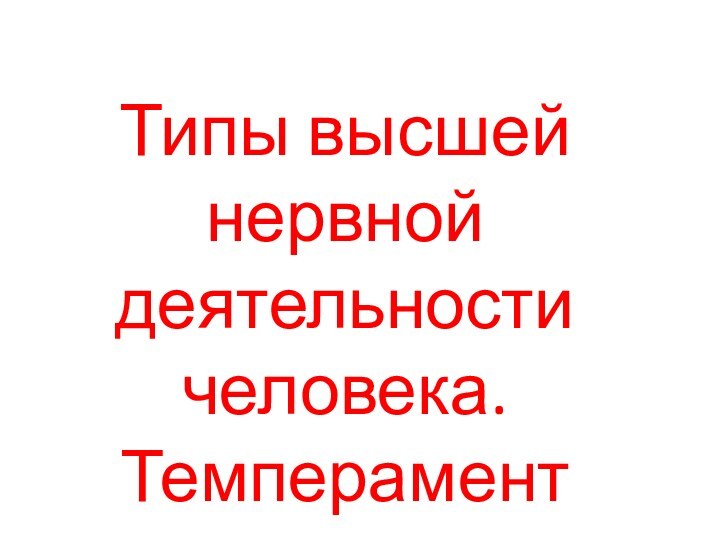 Типы высшей нервной деятельности человека. Темперамент